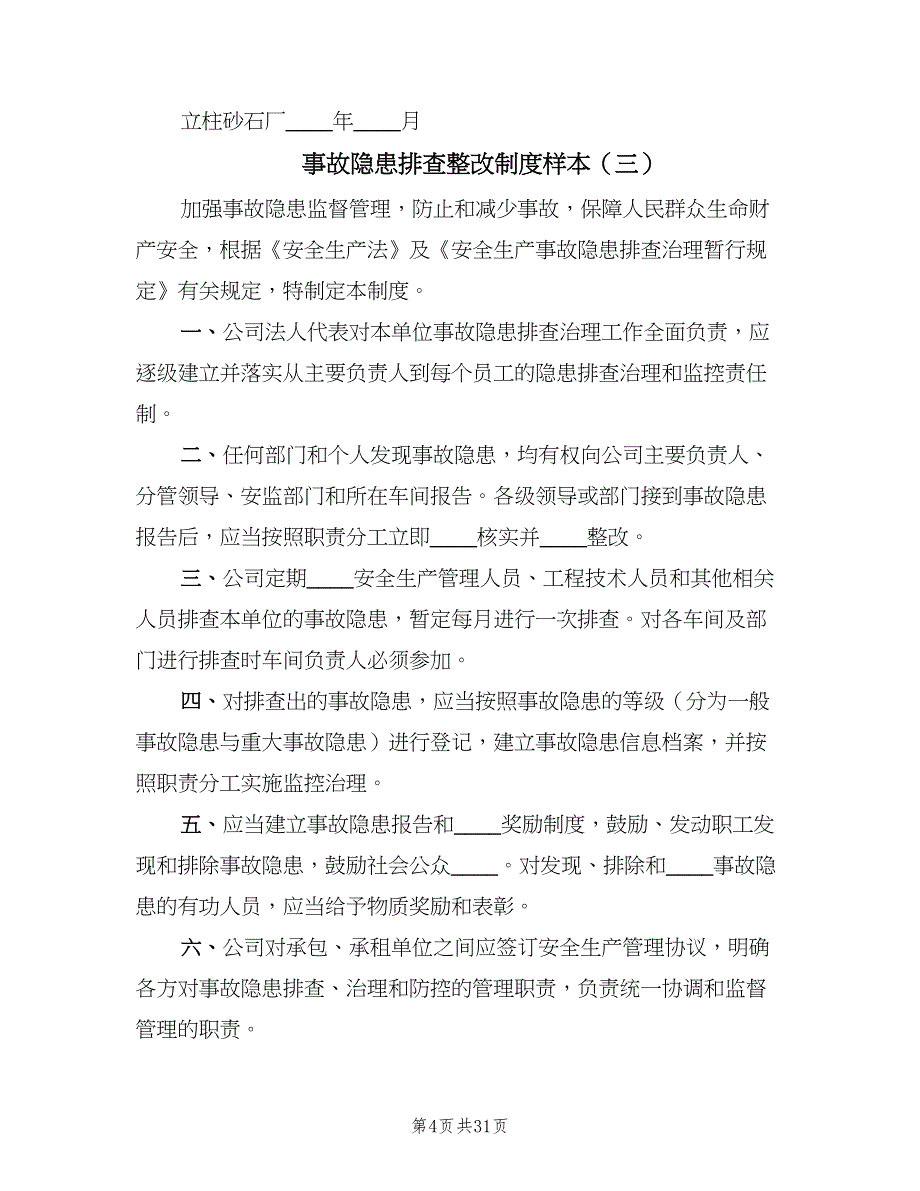 立柱砂石厂____年____月

事故隐患排查整改制度样本（三）

加强事故隐患监督管理，防止和减少事故，保障人民群众生命财产安全，根据《安全生产法》及《安全生产事故隐患排查治理暂行规定》有关规定，特制定本制度。

一、公司法人代表对本单位事故隐患排查治理工作全面负责，应逐级建立并落实从主要负责人到每个员工的隐患排查治理和监控责任制。

二、任何部门和个人发现事故隐患，均有权向公司主要负责人、分管领导、安监部门和所在车间报告。各级领导或部门接到事故隐患报告后，应当按照职责分工立即____核实并____整改。

三、公司定期____安全生产管理人员、工程技术人员和其他相关人员排查本单位的事故隐患，暂定每月进行一次排查。对各车间及部门进行排查时车间负责人必须参加。

四、对排查出的事故隐患，应当按照事故隐患的等级（分为一般事故隐患与重大事故隐患）进行登记，建立事故隐患信息档案，并按照职责分工实施监控治理。

五、应当建立事故隐患报告和____奖励制度，鼓励、发动职工发现和排除事故隐患，鼓励社会公众____。对发现、排除和____事故隐患的有功人员，应当给予物质奖励和表彰。

六、公司对承包、承租单位之间应签订安全生产管理协议，明确各方对事故隐患排查、治理和防控的管理职责，负责统一协调和监督管理的职责。

第4页 共31页